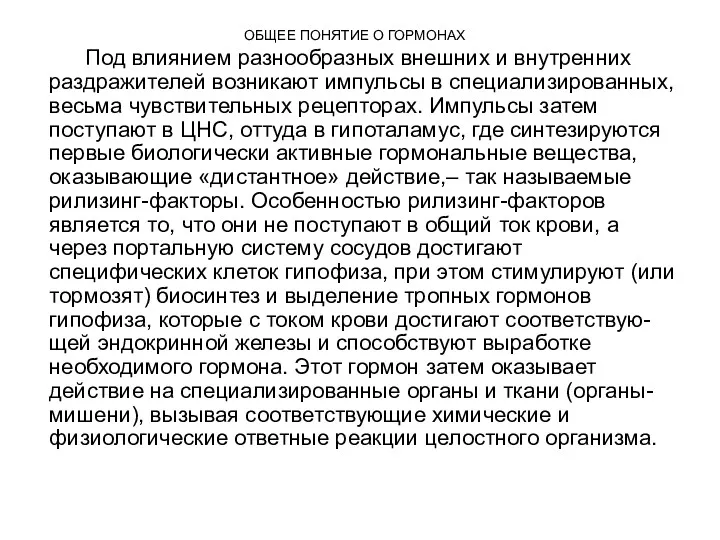 ОБЩЕЕ ПОНЯТИЕ О ГОРМОНАХ

Под влиянием разнообразных внешних и внутренних раздражителей возникают импульсы в специализированных, весьма чувствительных рецепторах. Импульсы затем поступают в ЦНС, оттуда в гипоталамус, где синтезируются первые биологически активные гормональные вещества, оказывающие «дистантное» действие,– так называемые рилизинг-факторы. Особенностью рилизинг-факторов является то, что они не поступают в общий ток крови, а через портальную систему сосудов достигают специфических клеток гипофиза, при этом стимулируют (или тормозят) биосинтез и выделение тропных гормонов гипофиза, которые с током крови достигают соответствующей эндокринной железы и способствуют выработке необходимого гормона. Этот гормон затем оказывает действие на специализированные органы и ткани (органы-мишени), вызывая соответствующие химические и физиологические ответные реакции целостного организма.